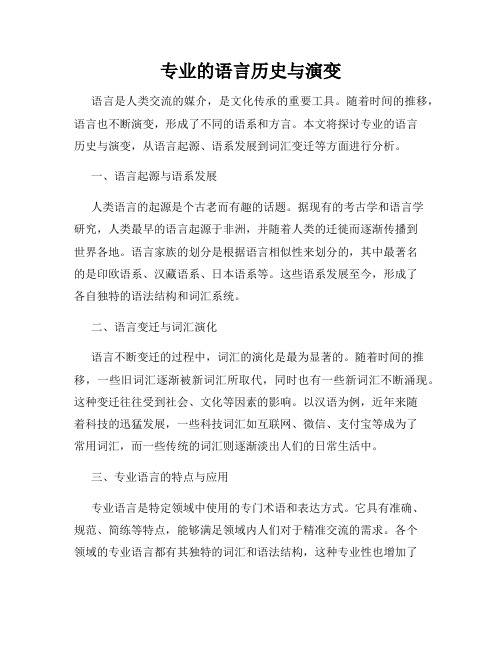 专业的语言历史与演变

语言是人类交流的媒介，是文化传承的重要工具。随着时间的推移，语言也不断演变，形成了不同的语系和方言。本文将探讨专业的语言历史与演变，从语言起源、语系发展到词汇变迁等方面进行分析。

一、语言起源与语系发展

人类语言的起源是个古老而有趣的话题。据现有的考古学和语言学研究，人类最早的语言起源于非洲，并随着人类的迁徙而逐渐传播到世界各地。语言家族的划分是根据语言相似性来划分的，其中最著名的是印欧语系、汉藏语系、日本语系等。这些语系发展至今，形成了各自独特的语法结构和词汇系统。

二、语言变迁与词汇演化

语言不断变迁的过程中，词汇的演化是最为显著的。随着时间的推移，一些旧词汇逐渐被新词汇所取代，同时也有一些新词汇不断涌现。这种变迁往往受到社会、文化等因素的影响。以汉语为例，近年来随着科技的迅猛发展，一些科技词汇如互联网、微信、支付宝等成为了常用词汇，而一些传统的词汇则逐渐淡出人们的日常生活中。

三、专业语言的特点与应用

专业语言是特定领域中使用的专门术语和表达方式。它具有准确、规范、简练等特点，能够满足领域内人们对于精准交流的需求。各个领域的专业语言都有其独特的词汇和语法结构，这种专业性也增加了